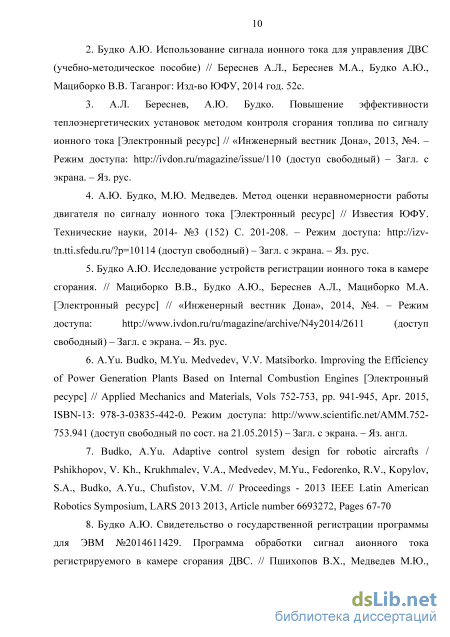 10

2. Будко А.Ю. Использование сигнала ионного тока для управления ДВС (учебно-методическое пособие) // Береснев А.Л., Береснев М.А., Будко А.Ю., Мациборко В.В. Таганрог: Изд-во ЮФУ, 2014 год. 52с.

3. А.Л. Береснев, А.Ю. Будко. Повышение эффективности теплоэнергетических установок методом контроля сгорания топлива по сигналу ионного тока [Электронный ресурс] // «Инженерный вестник Дона», 2013, №4. – Режим доступа: http://ivdon.ru/magazine/issue/110 (доступ свободный) – Загл. с экрана. – Яз. рус.

4. А.Ю. Будко, М.Ю. Медведев. Метод оценки неравномерности работы двигателя по сигналу ионного тока [Электронный ресурс] // Известия ЮФУ. Технические науки, 2014- №3 (152) С. 201-208. – Режим доступа: http://izv-tn.tti.sfedu.ru/?p=10114 (доступ свободный) – Загл. с экрана. – Яз. рус.

5. Будко А.Ю. Исследование устройств регистрации ионного тока в камере сгорания. // Мациборко В.В., Будко А.Ю., Береснев А.Л., Мациборко М.А. [Электронный ресурс] // «Инженерный вестник Дона», 2014, №4. – Режим доступа: http://www.ivdon.ru/ru/magazine/archive/N4y2014/2611 (доступ свободный) – Загл. с экрана. – Яз. рус.

6. A.Yu. Budko, M.Yu. Medvedev, V.V. Matsiborko. Improving the Efficiency of Power Generation Plants Based on Internal Combustion Engines [Электронный ресурс] // Applied Mechanics and Materials, Vols 752-753, pp. 941-945, Apr. 2015, ISBN-13: 978-3-03835-442-0. Режим доступа: http://www.scientific.net/AMM.752-753.941 (доступ свободный по сост. на 21.05.2015) – Загл. с экрана. – Яз. англ.

7. Budko, A.Yu. Adaptive control system design for robotic aircrafts / Pshikhopov, V. Kh., Krukhmalev, V.A., Medvedev, M.Yu., Fedorenko, R.V., Kopylov, S.A., Budko, A.Yu., Chufistov, V.M. // Proceedings - 2013 IEEE Latin American Robotics Symposium, LARS 2013 2013, Article number 6693272, Pages 67-70

8. Будко А.Ю. Свидетельство о государственной регистрации программы для ЭВМ №2014611429. Программа обработки сигнал аионного тока регистрируемого в камере сгорания ДВС. // Пшихопов В.Х., Медведев М.Ю.,

dsLib.net
библиотека диссертаций